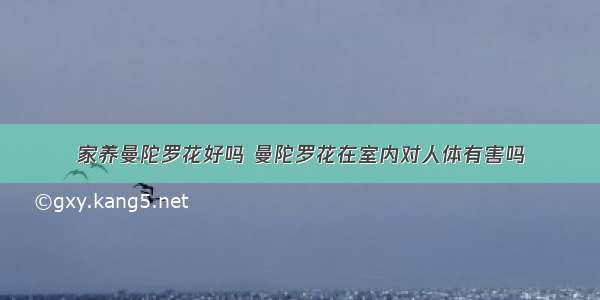 家养曼陀罗花好吗 曼陀罗花在室内对人体有害吗

©gxy.kang5.net